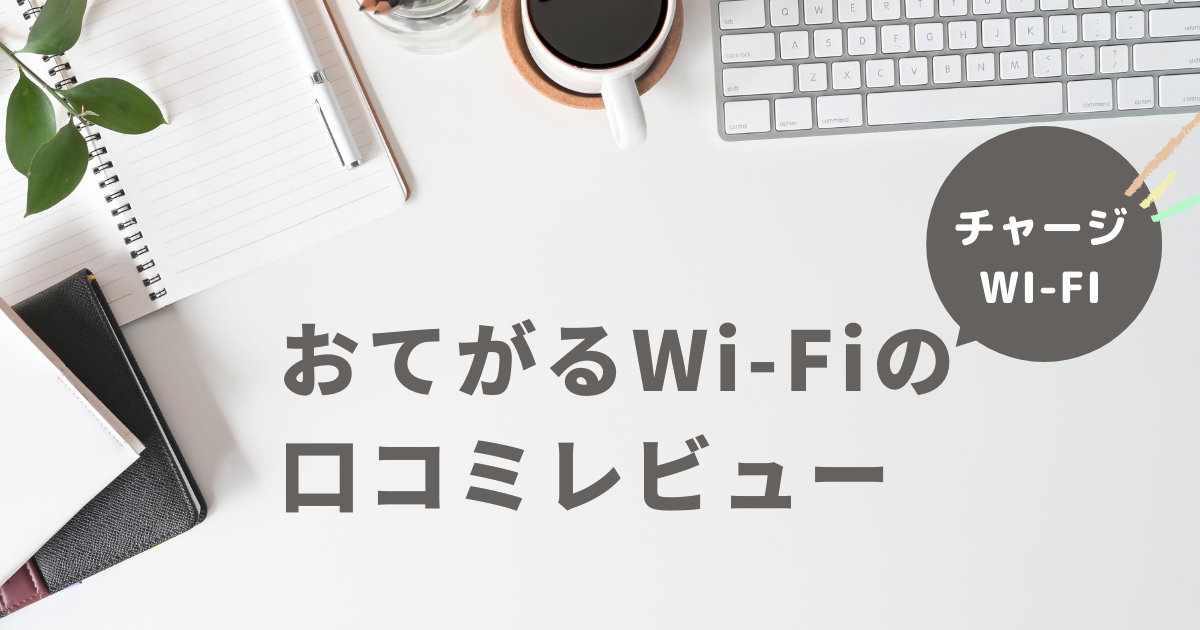 チャージ
WI-FI

おてがるWi-Fiの
口コミレビュー